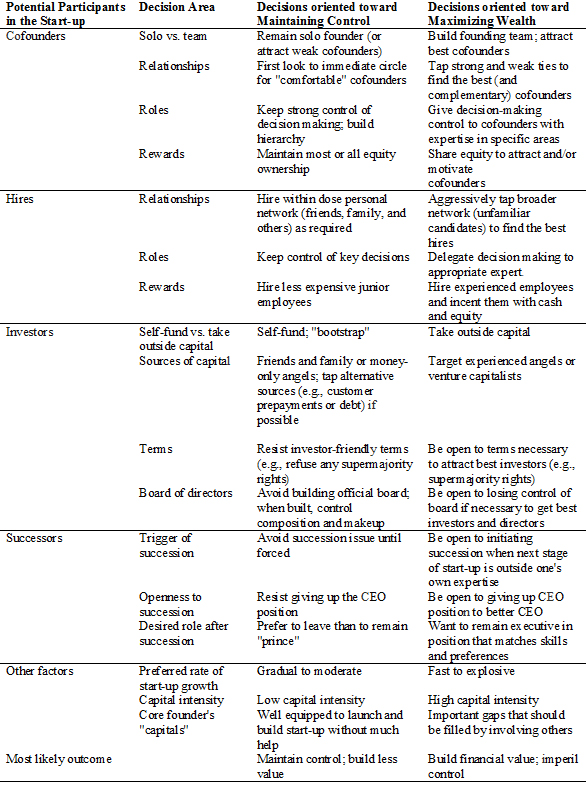 | Potential Participants in the Start-up | Decision Area | Decisions oriented toward Maintaining Control | Decisions oriented toward Maximizing Wealth |
|---|---|---|---|
| Cofounders | Solo vs. team | Remain solo founder (or attract weak cofounders) | Build founding team; attract best cofounders |
| | Relationships | First look to immediate circle for "comfortable" cofounders | Tap strong and weak ties to find the best (and complementary) cofounders |
| | Roles | Keep strong control of decision making; build hierarchy | Give decision-making control to cofounders with expertise in specific areas |
| | Rewards | Maintain most or all equity ownership | Share equity to attract and/or motivate cofounders |
| Hires | Relationships | Hire within dose personal network (friends, family, and others) as required | Aggressively tap broader network (unfamiliar candidates) to find the best hires |
| | Roles | Keep control of key decisions | Delegate decision making to appropriate expert. |
| | Rewards | Hire less expensive junior employees | Hire experienced employees and incent them with cash and equity |
| Investors | Self-fund vs. take outside capital | Self-fund; "bootstrap" | Take outside capital |
| | Sources of capital | Friends and family or money-only angels; tap alternative sources (e.g., customer prepayments or debt) if possible | Target experienced angels or venture capitalists |
| | Terms | Resist investor-friendly terms (e.g., refuse any supermajority rights) | Be open to terms necessary to attract best investors (e.g., supermajority rights) |
| | Board of directors | Avoid building official board; when built, control composition and makeup | Be open to losing control of board if necessary to get best investors and directors |
| Successors | Trigger of succession | Avoid succession issue until forced | Be open to initiating succession when next stage of start-up is outside one's own expertise |
| | Openness to succession | Resist giving up the CEO position | Be open to giving up CEO position to better CEO |
| | Desired role after succession | Prefer to leave than to remain "prince" | Want to remain executive in position that matches skills and preferences |
| Other factors | Preferred rate of start-up growth | Gradual to moderate | Fast to explosive |
| | Capital intensity | Low capital intensity | High capital intensity |
| | Core founder's "capitals" | Well equipped to launch and build start-up without much help | Important gaps that should be filled by involving others |
| Most likely outcome | | Maintain control; build less value | Build financial value; imperil control |